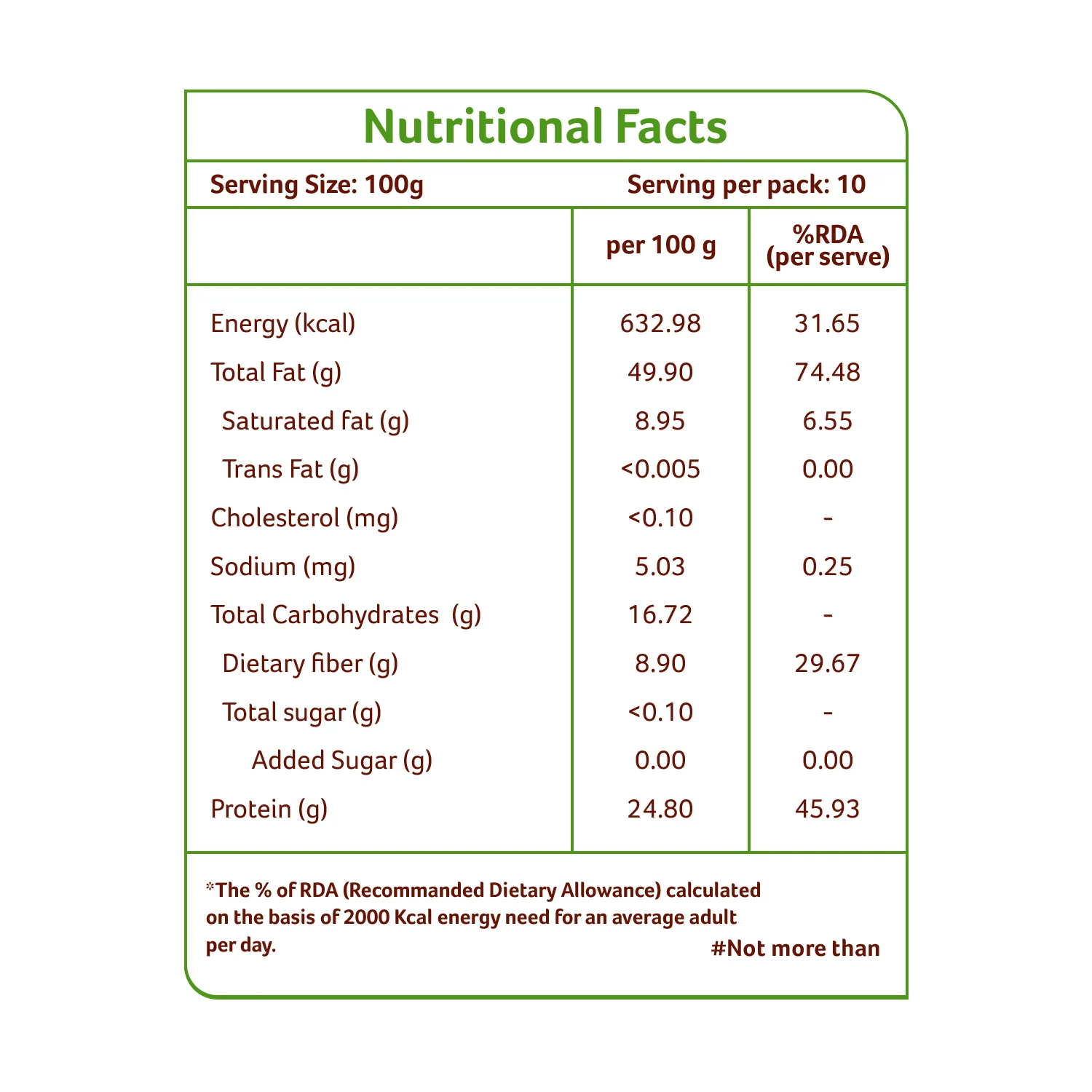 Nutritional Facts

Serving Size: 100g Serving per pack: 10

|  | per 100 g | %RDA (per serve) |
|---|---|---|
| Energy (kcal) | 632.98 | 31.65 |
| Total Fat (g) | 49.90 | 74.48 |
| Saturated fat (g) | 8.95 | 6.55 |
| Trans Fat (g) | <0.005 | 0.00 |
| Cholesterol (mg) | <0.10 | - |
| Sodium (mg) | 5.03 | 0.25 |
| Total Carbohydrates (g) | 16.72 | - |
| Dietary fiber (g) | 8.90 | 29.67 |
| Total sugar (g) | <0.10 | - |
| Added Sugar (g) | 0.00 | 0.00 |
| Protein (g) | 24.80 | 45.93 |

*The % of RDA (Recommanded Dietary Allowance) calculated on the basis of 2000 Kcal energy need for an average adult per day.

#Not more than